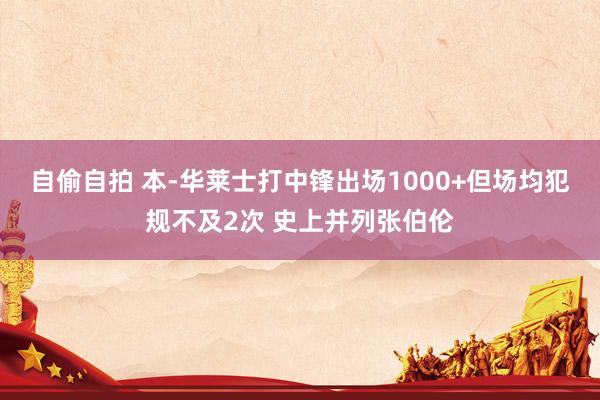 自偷自拍 本-华莱士打中锋出场1000+但场均犯规不及2次 史上并列张伯伦